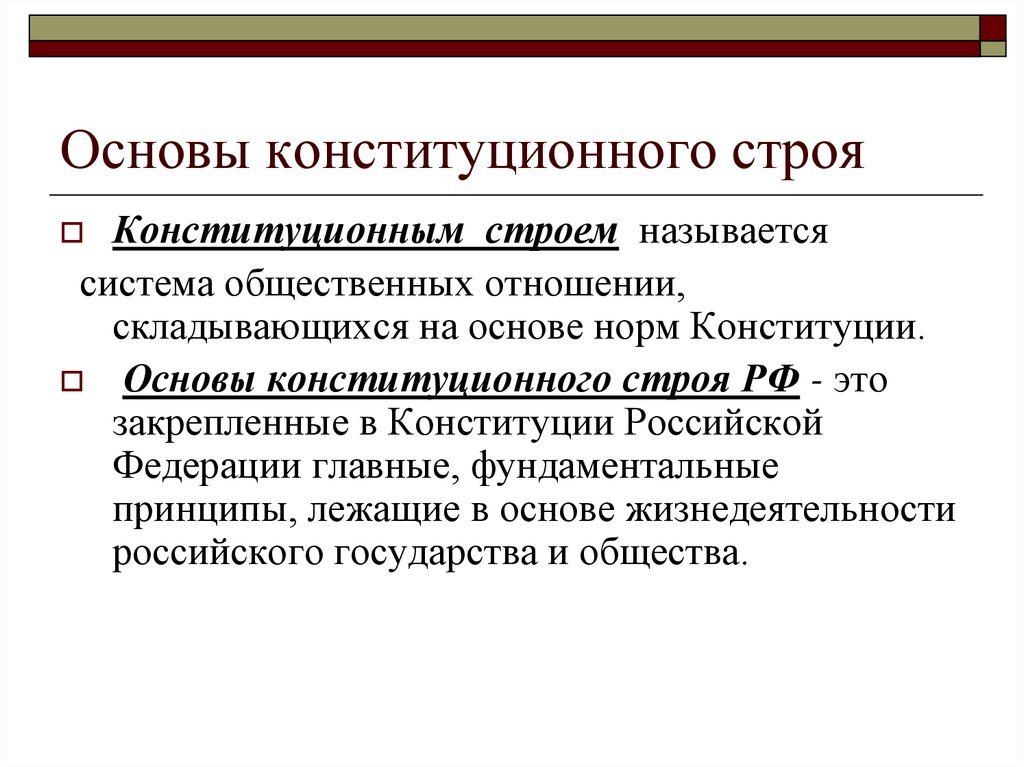 Основы конституционного строя

Конституционным строем называется система общественных отношении, складывающихся на основе норм Конституции.

Основы конституционного строя РФ - это закрепленные в Конституции Российской Федерации главные, фундаментальные принципы, лежащие в основе жизнедеятельности российского государства и общества.